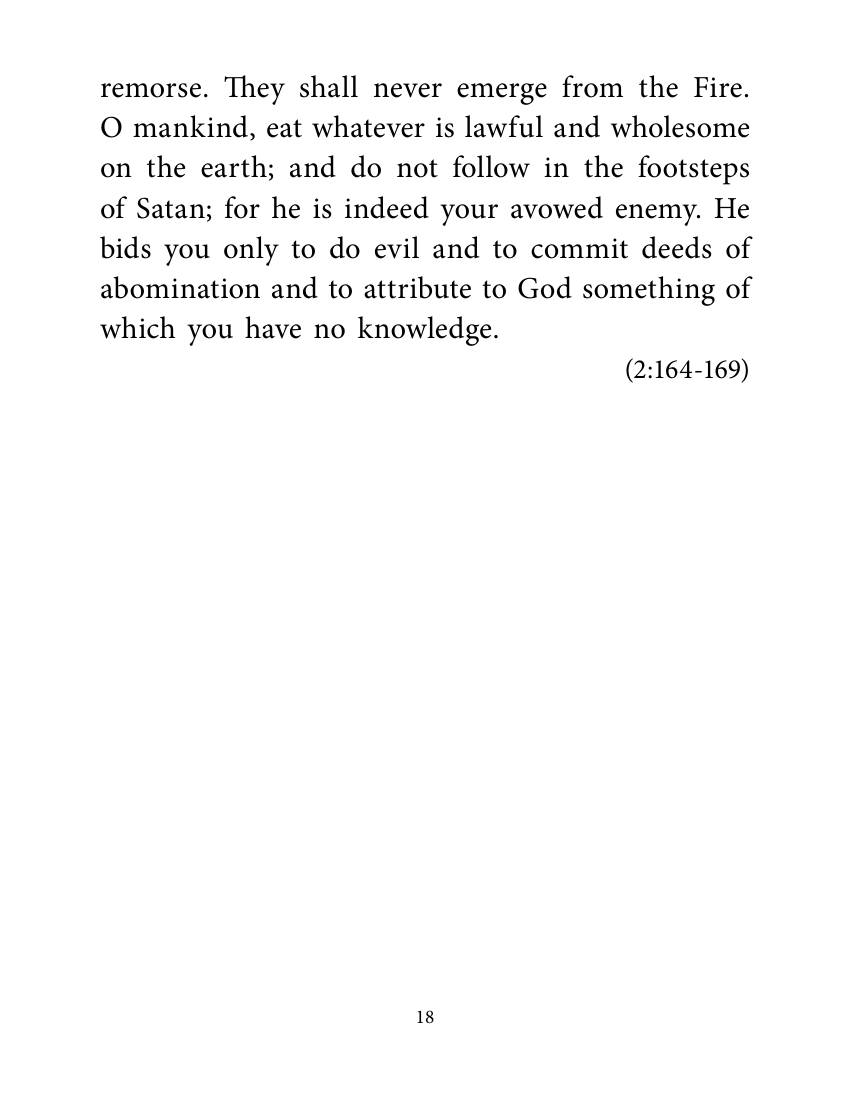 remorse. They shall never emerge from the Fire. O mankind, eat whatever is lawful and wholesome on the earth; and do not follow in the footsteps of Satan; for he is indeed your avowed enemy. He bids you only to do evil and to commit deeds of abomination and to attribute to God something of which you have no knowledge.

(2:164-169)

18